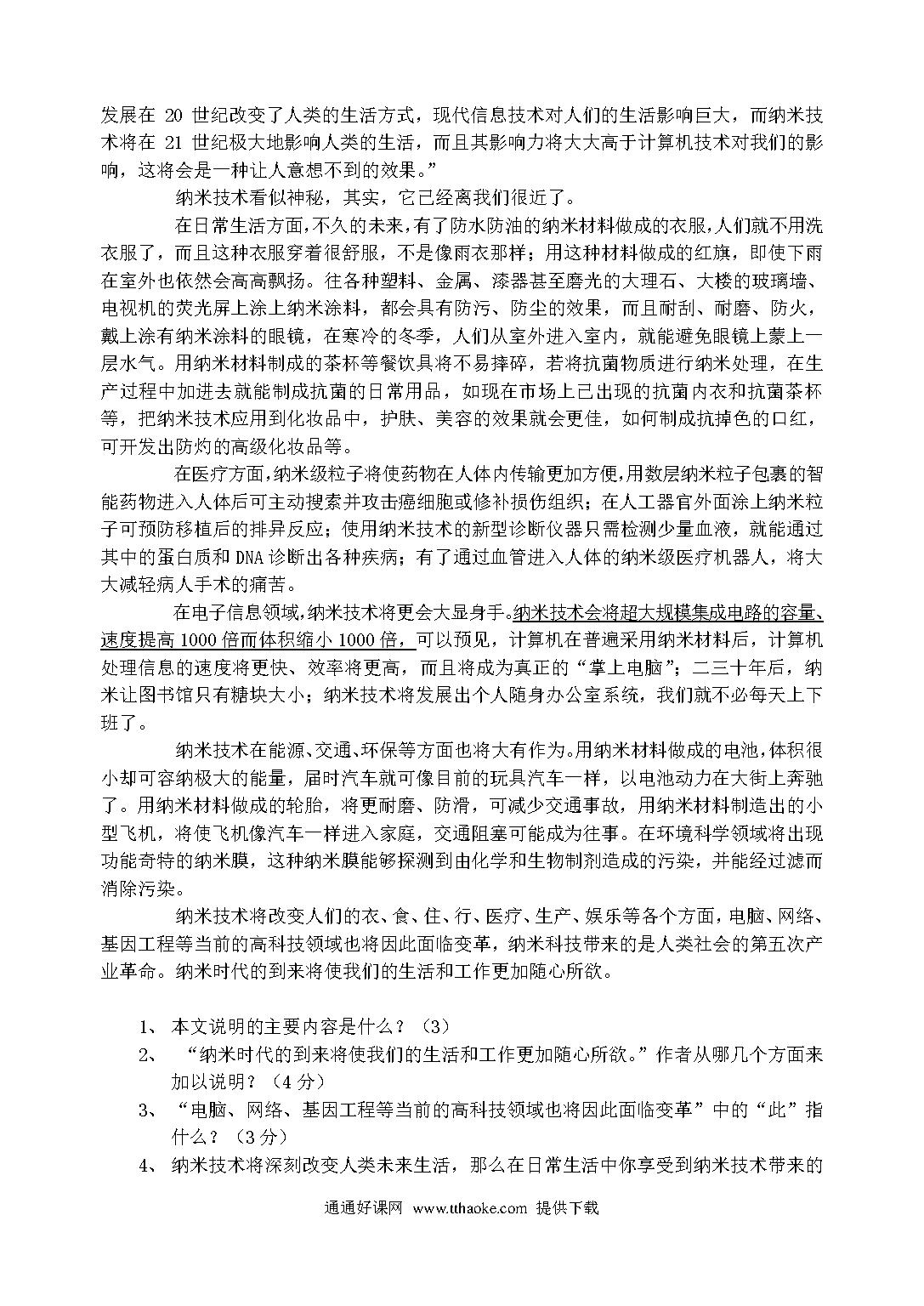 发展在 20 世纪改变了人类的生活方式，现代信息技术对人们的生活影响巨大，而纳米技术将在 21 世纪极大地影响人类的生活，而且其影响力将大大高于计算机技术对我们的影响，这将会是一种让人意想不到的效果。”

纳米技术看似神秘，其实，它已经离我们很近了。

在日常生活方面，不久的未来，有了防水防油的纳米材料做成的衣服，人们就不用洗衣服了，而且这种衣服穿着很舒服，不是像雨衣那样；用这种材料做成的红旗，即使下雨在室外也依然会高高飘扬。往各种塑料、金属、漆器甚至磨光的大理石、大楼的玻璃墙、电视机的荧光屏上涂上纳米涂料，都会具有防污、防尘的效果，而且耐刮、耐磨、防火，戴上涂有纳米涂料的眼镜，在寒冷的冬季，人们从室外进入室内，就能避免眼镜上蒙上一层水气。用纳米材料制成的茶杯等餐饮具将不易摔碎，若将抗菌物质进行纳米处理，在生产过程中加进去就能制成抗菌的日常用品，如现在市场上已出现的抗菌内衣和抗菌茶杯等，把纳米技术应用到化妆品中，护肤、美容的效果就会更佳，如何制成抗掉色的口红，可开发出防灼的高级化妆品等。

在医疗方面，纳米级粒子将使药物在人体内传输更加方便，用数层纳米粒子包裹的智能药物进入人体后可主动搜索并攻击癌细胞或修补损伤组织；在人工器官外面涂上纳米粒子可预防移植后的排异反应；使用纳米技术的新型诊断仪器只需检测少量血液，就能通过其中的蛋白质和 DNA 诊断出各种疾病；有了通过血管进入人体的纳米级医疗机器人，将大大减轻病人手术的痛苦。

在电子信息领域，纳米技术将更会大显身手。纳米技术会将超大规模集成电路的容量、速度提高 1000 倍而体积缩小 1000 倍，可以预见，计算机在普遍采用纳米材料后，计算机处理信息的速度将更快、效率将更高，而且将成为真正的“掌上电脑”；二三十年后，纳米让图书馆只有糖块大小；纳米技术将发展出个人随身办公室系统，我们就不必每天上下班了。

纳米技术在能源、交通、环保等方面也将大有作为。用纳米材料做成的电池，体积很小却可容纳极大的能量，届时汽车就可像目前的玩具汽车一样，以电池动力在大街上奔驰了。用纳米材料做成的轮胎，将更耐磨、防滑，可减少交通事故，用纳米材料制造出的小型飞机，将使飞机像汽车一样进入家庭，交通阻塞可能成为往事。在环境科学领域将出现功能奇特的纳米膜，这种纳米膜能够探测到由化学和生物制剂造成的污染，并能经过滤而消除污染。

纳米技术将改变人们的衣、食、住、行、医疗、生产、娱乐等各个方面，电脑、网络、基因工程等当前的高科技领域也将因此面临变革，纳米科技带来的是人类社会的第五次产业革命。纳米时代的到来将使我们的生活和工作更加随心所欲。

1、 本文说明的主要内容是什么？（3）

2、 “纳米时代的到来将使我们的生活和工作更加随心所欲。”作者从哪几个方面来加以说明？（4 分）

3、 “电脑、网络、基因工程等当前的高科技领域也将因此面临变革”中的“此”指什么？（3 分）

4、 纳米技术将深刻改变人类未来生活，那么在日常生活中你享受到纳米技术带来的

通通好课网 www.tthaoke.com 提供下载